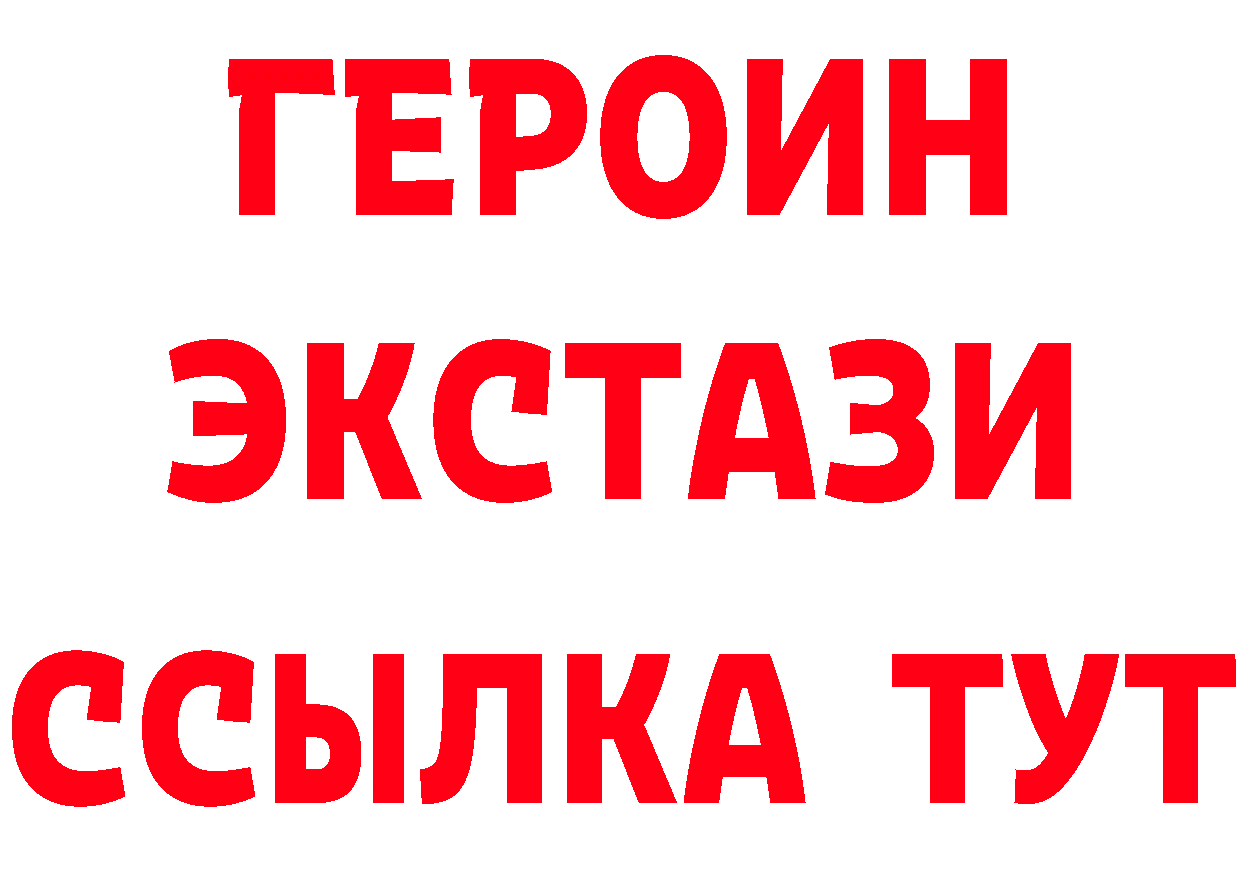 ГЕРОИН
ЭКСТАЗИ
ССЫЛКА ТУТ